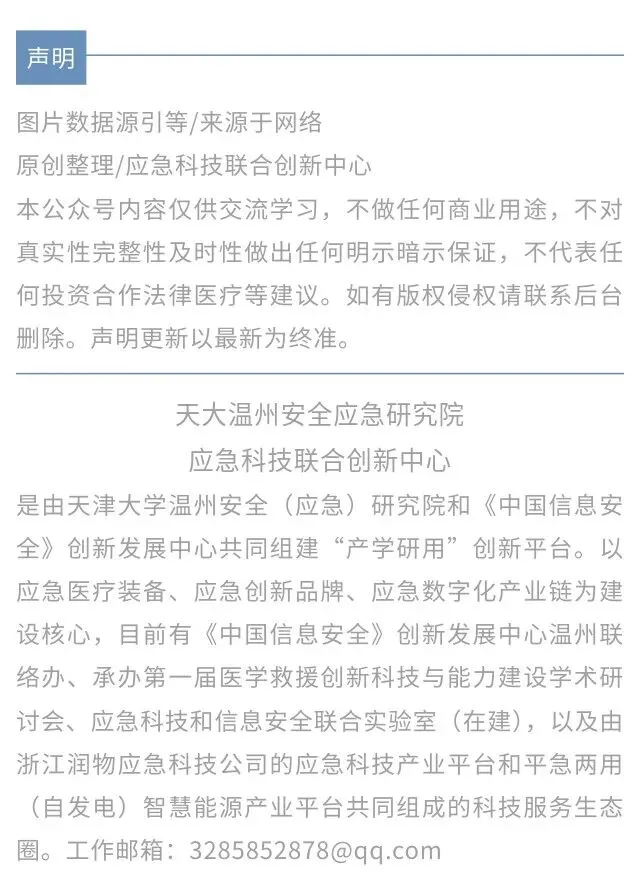 声明

图片数据源引等/来源于网络
原创整理/应急科技联合创新中心
本公众号内容仅供交流学习，不做任何商业用途，不对真实性完整性及时性做出任何明示暗示保证，不代表任何投资合作法律医疗等建议。如有版权侵权请联系后台删除。声明更新以最新为终准。

天大温州安全应急研究院
应急科技联合创新中心
是由天津大学温州安全（应急）研究院和《中国信息安全》创新发展中心共同组建“产学研用”创新平台。以应急医疗装备、应急创新品牌、应急数字化产业链为建设核心，目前有《中国信息安全》创新发展中心温州联络办、承办第一届医学救援创新科技与能力建设学术研讨会、应急科技和信息安全联合实验室（在建），以及由浙江润物应急科技公司的应急科技产业平台和平急两用（自发电）智慧能源产业平台共同组成的科技服务生态圈。工作邮箱：3285852878@qq.com